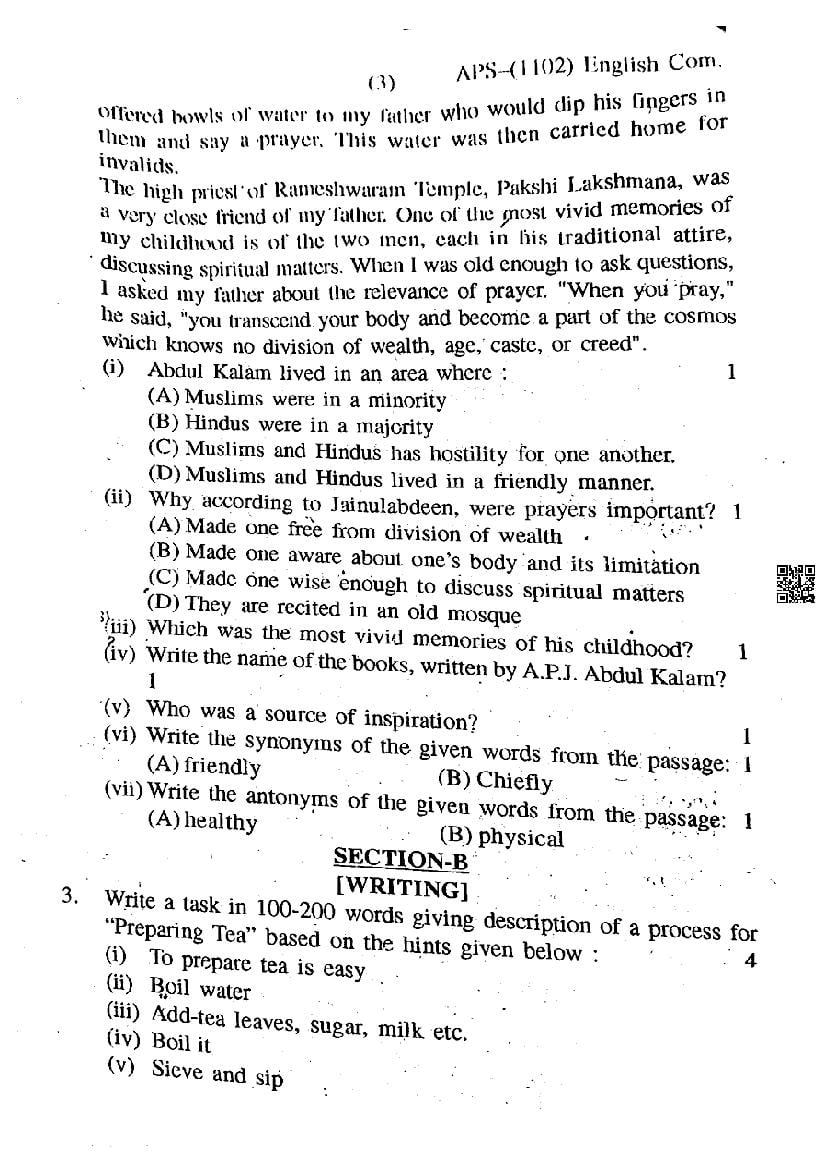 (3) APS-(1102) English Com.

offered bowls of water to my father who would dip his fingers in them and say a prayer. This water was then carried home for invalids.

The high priest of Rameshwaram Temple, Pakshi Lakshmana, was a very close friend of my father. One of the most vivid memories of my childhood is of the two men, each in his traditional attire, discussing spiritual matters. When I was old enough to ask questions, I asked my father about the relevance of prayer. "When you pray," he said, "you transcend your body and become a part of the cosmos which knows no division of wealth, age, caste, or creed".

(i) Abdul Kalam lived in an area where : 1
(A) Muslims were in a minority
(B) Hindus were in a majority
(C) Muslims and Hindus has hostility for one another.
(D) Muslims and Hindus lived in a friendly manner.

(ii) Why according to Jainulabdeen, were prayers important? 1
(A) Made one free from division of wealth
(B) Made one aware about one's body and its limitation
(C) Made one wise enough to discuss spiritual matters
(D) They are recited in an old mosque

(iii) Which was the most vivid memories of his childhood? 1

(iv) Write the name of the books, written by A.P.J. Abdul Kalam? 1

(v) Who was a source of inspiration? 1

(vi) Write the synonyms of the given words from the passage: 1
(A) friendly (B) Chiefly

(vii) Write the antonyms of the given words from the passage: 1
(A) healthy (B) physical

SECTION-B
[WRITING]

3. Write a task in 100-200 words giving description of a process for "Preparing Tea" based on the hints given below : 4
(i) To prepare tea is easy
(ii) Boil water
(iii) Add-tea leaves, sugar, milk etc.
(iv) Boil it
(v) Sieve and sip